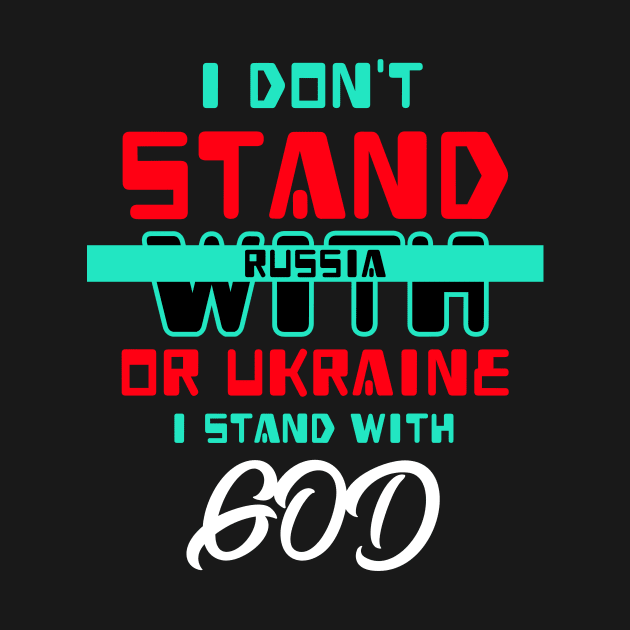 I DON'T
STAND
WITH
RUSSIA
OR UKRAINE
I STAND WITH
GOD